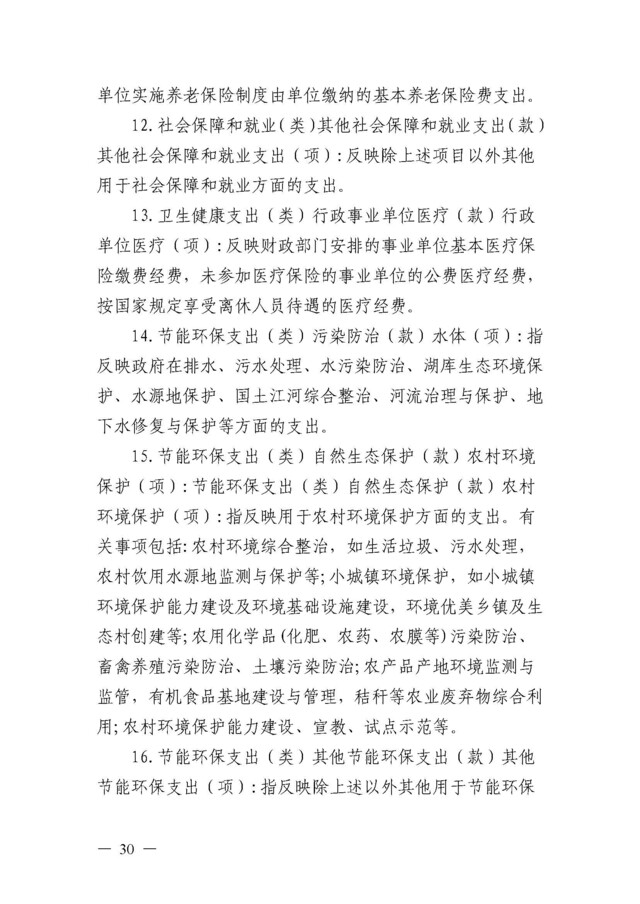 单位实施养老保险制度由单位缴纳的基本养老保险费支出。

12. 社会保障和就业（类）其他社会保障和就业支出（款）其他社会保障和就业支出（项）：反映除上述项目以外其他用于社会保障和就业方面的支出。

13. 卫生健康支出（类）行政事业单位医疗（款）行政单位医疗（项）：反映财政部门安排的事业单位基本医疗保险缴费经费，未参加医疗保险的事业单位的公费医疗经费，按国家规定享受离休人员待遇的医疗经费。

14. 节能环保支出（类）污染防治（款）水体（项）：指反映政府在排水、污水处理、水污染防治、湖库生态环境保护、水源地保护、国土江河综合整治、河流治理与保护、地下水修复与保护等方面的支出。

15. 节能环保支出（类）自然生态保护（款）农村环境保护（项）：节能环保支出（类）自然生态保护（款）农村环境保护（项）：指反映用于农村环境保护方面的支出。有关事项包括：农村环境综合整治，如生活垃圾、污水处理，农村饮用水源地监测与保护等；小城镇环境保护，如小城镇环境保护能力建设及环境基础设施建设，环境优美乡镇及生态村创建等；农用化学品（化肥、农药、农膜等）污染防治、畜禽养殖污染防治、土壤污染防治；农产品产地环境监测与监管，有机食品基地建设与管理，秸秆等农业废弃物综合利用；农村环境保护能力建设、宣教、试点示范等。

16. 节能环保支出（类）其他节能环保支出（款）其他节能环保支出（项）：指反映除上述以外其他用于节能环保

— 30 —